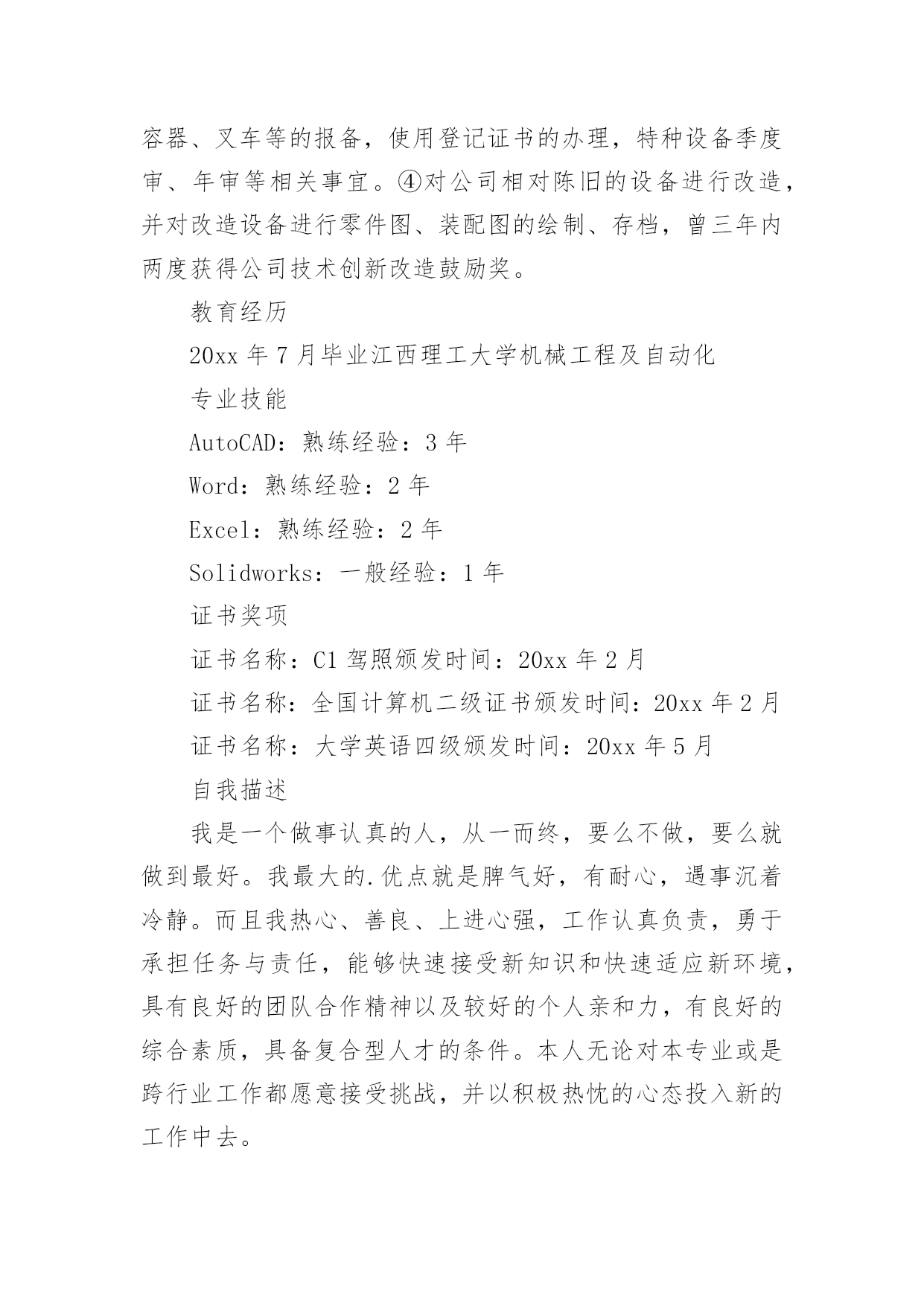 容器、叉车等的报备，使用登记证书的办理，特种设备季度审、年审等相关事宜。④对公司相对陈旧的设备进行改造，并对改造设备进行零件图、装配图的绘制、存档，曾三年内两度获得公司技术创新改造鼓励奖。

教育经历

20xx 年 7 月毕业江西理工大学机械工程及自动化

专业技能

AutoCAD：熟练经验：3 年

Word：熟练经验：2 年

Excel：熟练经验：2 年

Solidworks：一般经验：1 年

证书奖项

证书名称：C1 驾照颁发时间：20xx 年 2 月

证书名称：全国计算机二级证书颁发时间：20xx 年 2 月

证书名称：大学英语四级颁发时间：20xx 年 5 月

自我描述

我是一个做事认真的人，从一而终，要么不做，要么就做到最好。我最大的.优点就是脾气好，有耐心，遇事沉着冷静。而且我热心、善良、上进心强，工作认真负责，勇于承担任务与责任，能够快速接受新知识和快速适应新环境，具有良好的团队合作精神以及较好的个人亲和力，有良好的综合素质，具备复合型人才的条件。本人无论对本专业或是跨行业工作都愿意接受挑战，并以积极热忱的心态投入新的工作中去。